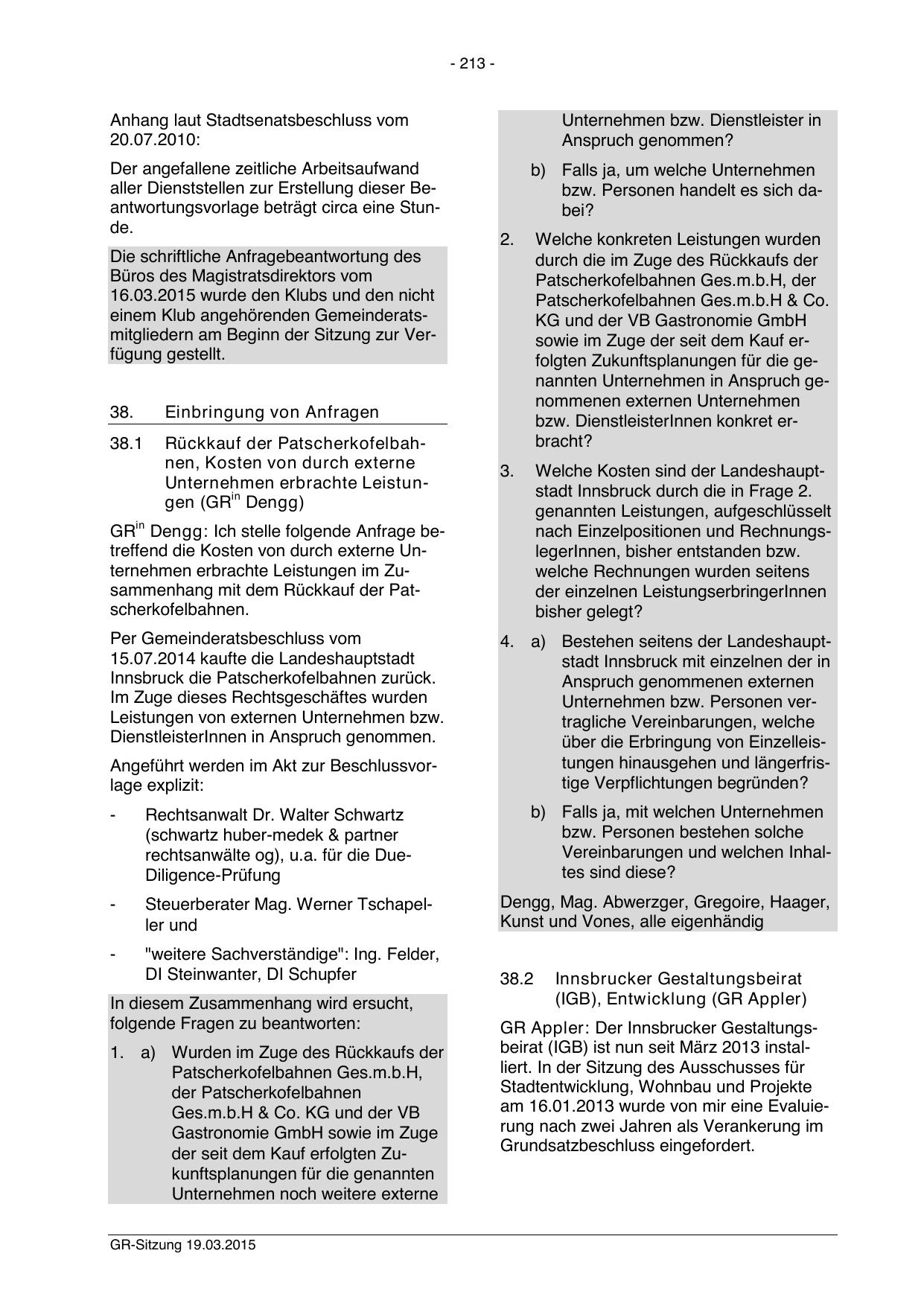 - 213 -

Anhang laut Stadtsenatsbeschluss vom 20.07.2010:

Der angefallene zeitliche Arbeitsaufwand aller Dienststellen zur Erstellung dieser Beantwortungsvorlage beträgt circa eine Stunde.

Die schriftliche Anfragebeantwortung des Büros des Magistratsdirektors vom 16.03.2015 wurde den Klubs und den nicht einem Klub angehörenden Gemeinderatsmitgliedern am Beginn der Sitzung zur Verfügung gestellt.

38. Einbringung von Anfragen

38.1 Rückkauf der Patscherkofelbahnen, Kosten von durch externe Unternehmen erbrachte Leistungen (GR$^{in}$ Dengg)

GR$^{in}$ Dengg: Ich stelle folgende Anfrage betreffend die Kosten von durch externe Unternehmen erbrachte Leistungen im Zusammenhang mit dem Rückkauf der Patscherkofelbahnen.

Per Gemeinderatsbeschluss vom 15.07.2014 kaufte die Landeshauptstadt Innsbruck die Patscherkofelbahnen zurück. Im Zuge dieses Rechtsgeschäftes wurden Leistungen von externen Unternehmen bzw. DienstleisterInnen in Anspruch genommen.

Angeführt werden im Akt zur Beschlussvorlage explizit:

- Rechtsanwalt Dr. Walter Schwartz (schwartz huber-medek & partner rechtsanwälte og), u.a. für die Due-Diligence-Prüfung

- Steuerberater Mag. Werner Tschapeller und

- "weitere Sachverständige": Ing. Felder, DI Steinwanter, DI Schupfer

In diesem Zusammenhang wird ersucht, folgende Fragen zu beantworten:

1. a) Wurden im Zuge des Rückkaufs der Patscherkofelbahnen Ges.m.b.H, der Patscherkofelbahnen Ges.m.b.H & Co. KG und der VB Gastronomie GmbH sowie im Zuge der seit dem Kauf erfolgten Zukunftsplanungen für die genannten Unternehmen noch weitere externe Unternehmen bzw. Dienstleister in Anspruch genommen?

b) Falls ja, um welche Unternehmen bzw. Personen handelt es sich dabei?

2. Welche konkreten Leistungen wurden durch die im Zuge des Rückkaufs der Patscherkofelbahnen Ges.m.b.H, der Patscherkofelbahnen Ges.m.b.H & Co. KG und der VB Gastronomie GmbH sowie im Zuge der seit dem Kauf erfolgten Zukunftsplanungen für die genannten Unternehmen in Anspruch genommenen externen Unternehmen bzw. DienstleisterInnen konkret erbracht?

3. Welche Kosten sind der Landeshauptstadt Innsbruck durch die in Frage 2. genannten Leistungen, aufgeschlüsselt nach Einzelpositionen und RechnungslegerInnen, bisher entstanden bzw. welche Rechnungen wurden seitens der einzelnen LeistungserbringerInnen bisher gelegt?

4. a) Bestehen seitens der Landeshauptstadt Innsbruck mit einzelnen der in Anspruch genommenen externen Unternehmen bzw. Personen vertragliche Vereinbarungen, welche über die Erbringung von Einzelleistungen hinausgehen und längerfristige Verpflichtungen begründen?

b) Falls ja, mit welchen Unternehmen bzw. Personen bestehen solche Vereinbarungen und welchen Inhaltes sind diese?

Dengg, Mag. Abwerzger, Gregoire, Haager, Kunst und Vones, alle eigenhändig

38.2 Innsbrucker Gestaltungsbeirat (IGB), Entwicklung (GR Appler)

GR Appler: Der Innsbrucker Gestaltungsbeirat (IGB) ist nun seit März 2013 installiert. In der Sitzung des Ausschusses für Stadtentwicklung, Wohnbau und Projekte am 16.01.2013 wurde von mir eine Evaluierung nach zwei Jahren als Verankerung im Grundsatzbeschluss eingefordert.

GR-Sitzung 19.03.2015